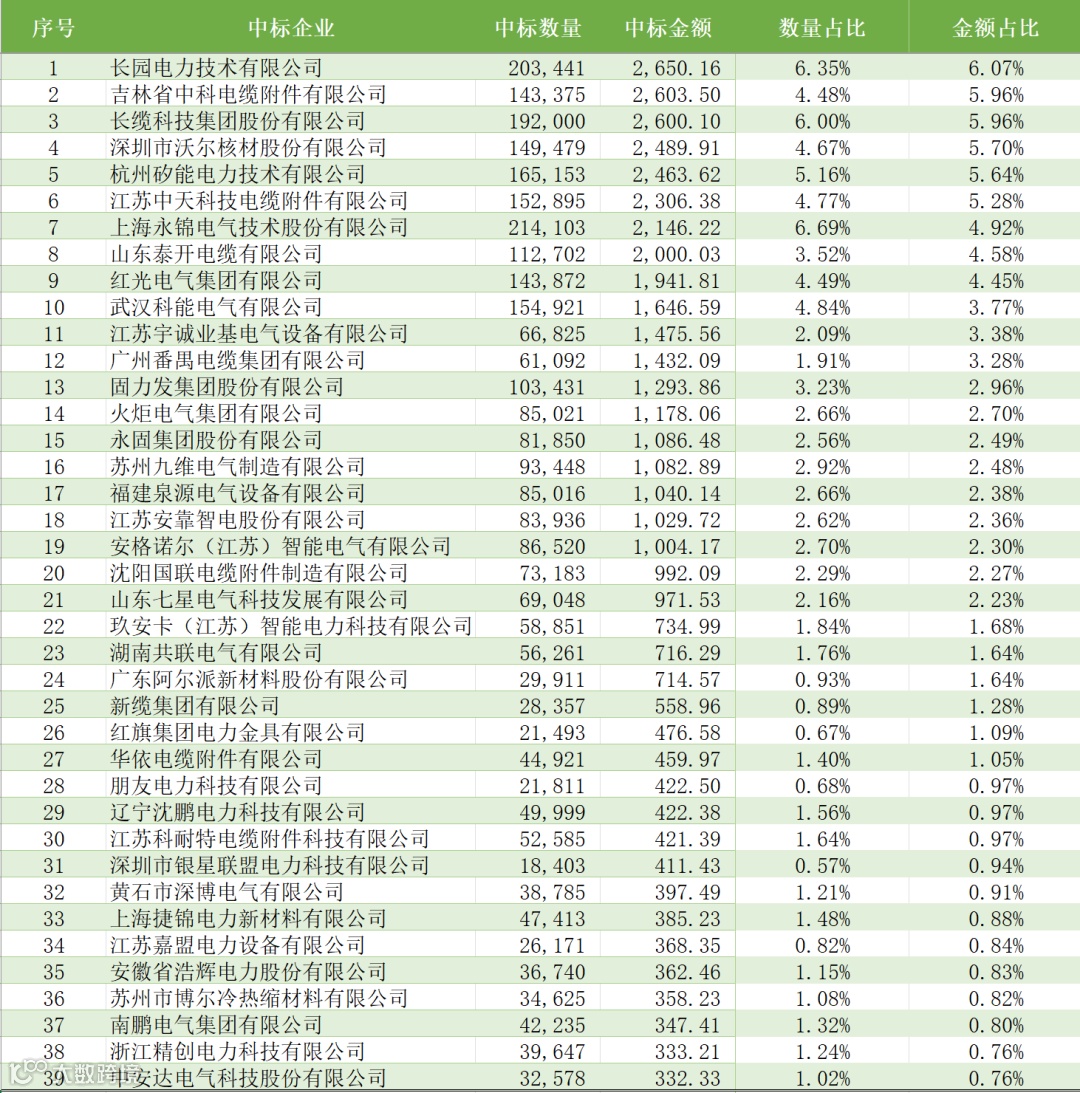 | 序号 | 中标企业 | 中标数量 | 中标金额 | 数量占比 | 金额占比 |
|---|---|---|---|---|---|
| 1 | 长园电力技术有限公司 | 203,441 | 2,650.16 | 6.35% | 6.07% |
| 2 | 吉林省中科电缆附件有限公司 | 143,375 | 2,603.50 | 4.48% | 5.96% |
| 3 | 长缆科技集团股份有限公司 | 192,000 | 2,600.10 | 6.00% | 5.96% |
| 4 | 深圳市沃尔核材股份有限公司 | 149,479 | 2,489.91 | 4.67% | 5.70% |
| 5 | 杭州矽能电力技术有限公司 | 165,153 | 2,463.62 | 5.16% | 5.64% |
| 6 | 江苏中天科技电缆附件有限公司 | 152,895 | 2,306.38 | 4.77% | 5.28% |
| 7 | 上海永锦电气技术股份有限公司 | 214,103 | 2,146.22 | 6.69% | 4.92% |
| 8 | 山东泰开电缆有限公司 | 112,702 | 2,000.03 | 3.52% | 4.58% |
| 9 | 红光电气集团有限公司 | 143,872 | 1,941.81 | 4.49% | 4.45% |
| 10 | 武汉科能电气有限公司 | 154,921 | 1,646.59 | 4.84% | 3.77% |
| 11 | 江苏宇诚业基电气设备有限公司 | 66,825 | 1,475.56 | 2.09% | 3.38% |
| 12 | 广州番禺电缆集团有限公司 | 61,092 | 1,432.09 | 1.91% | 3.28% |
| 13 | 固力发集团股份有限公司 | 103,431 | 1,293.86 | 3.23% | 2.96% |
| 14 | 火炬电气集团有限公司 | 85,021 | 1,178.06 | 2.66% | 2.70% |
| 15 | 永固集团股份有限公司 | 81,850 | 1,086.48 | 2.56% | 2.49% |
| 16 | 苏州九维电气制造有限公司 | 93,448 | 1,082.89 | 2.92% | 2.48% |
| 17 | 福建泉源电气设备有限公司 | 85,016 | 1,040.14 | 2.66% | 2.38% |
| 18 | 江苏安靠智电股份有限公司 | 83,936 | 1,029.72 | 2.62% | 2.36% |
| 19 | 安格诺尔（江苏）智能电气有限公司 | 86,520 | 1,004.17 | 2.70% | 2.30% |
| 20 | 沈阳国联电缆附件制造有限公司 | 73,183 | 992.09 | 2.29% | 2.27% |
| 21 | 山东七星电气科技发展有限公司 | 69,048 | 971.53 | 2.16% | 2.23% |
| 22 | 玖安卡（江苏）智能电力科技有限公司 | 58,851 | 734.99 | 1.84% | 1.68% |
| 23 | 湖南共联电气有限公司 | 56,261 | 716.29 | 1.76% | 1.64% |
| 24 | 广东阿尔派新材料股份有限公司 | 29,911 | 714.57 | 0.93% | 1.64% |
| 25 | 新缆集团有限公司 | 28,357 | 558.96 | 0.89% | 1.28% |
| 26 | 红旗集团电力金具有限公司 | 21,493 | 476.58 | 0.67% | 1.09% |
| 27 | 华依电缆附件有限公司 | 44,921 | 459.97 | 1.40% | 1.05% |
| 28 | 朋友电力科技有限公司 | 21,811 | 422.50 | 0.68% | 0.97% |
| 29 | 辽宁沈鹏电力科技有限公司 | 49,999 | 422.38 | 1.56% | 0.97% |
| 30 | 江苏科耐特电缆附件科技有限公司 | 52,585 | 421.39 | 1.64% | 0.97% |
| 31 | 深圳市银星联盟电力科技有限公司 | 18,403 | 411.43 | 0.57% | 0.94% |
| 32 | 黄石市深博电气有限公司 | 38,785 | 397.49 | 1.21% | 0.91% |
| 33 | 上海捷锦电力新材料有限公司 | 47,413 | 385.23 | 1.48% | 0.88% |
| 34 | 江苏嘉盟电力设备有限公司 | 26,171 | 368.35 | 0.82% | 0.84% |
| 35 | 安徽省浩辉电力股份有限公司 | 36,740 | 362.46 | 1.15% | 0.83% |
| 36 | 苏州市博尔冷热缩材料有限公司 | 34,625 | 358.23 | 1.08% | 0.82% |
| 37 | 南鹏电气集团有限公司 | 42,235 | 347.41 | 1.32% | 0.80% |
| 38 | 浙江精创电力科技有限公司 | 39,647 | 333.21 | 1.24% | 0.76% |
| 39 | 丰安达电气科技股份有限公司 | 32,578 | 332.33 | 1.02% | 0.76% |

东数跨境